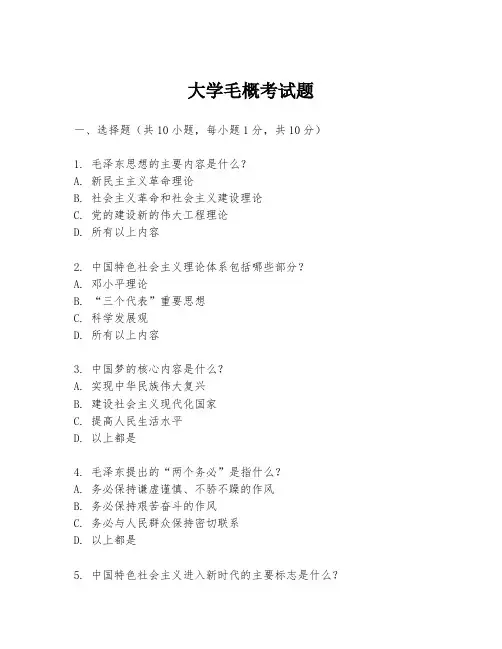 大学毛概考试题

一、选择题（共 10 小题，每小题 1 分，共 10 分）

1. 毛泽东思想的主要内容是什么？
A. 新民主主义革命理论
B. 社会主义革命和社会主义建设理论
C. 党的建设新的伟大工程理论
D. 所有以上内容

2. 中国特色社会主义理论体系包括哪些部分？
A. 邓小平理论
B. “三个代表”重要思想
C. 科学发展观
D. 所有以上内容

3. 中国梦的核心内容是什么？
A. 实现中华民族伟大复兴
B. 建设社会主义现代化国家
C. 提高人民生活水平
D. 以上都是

4. 毛泽东提出的“两个务必”是指什么？
A. 务必保持谦虚谨慎、不骄不躁的作风
B. 务必保持艰苦奋斗的作风
C. 务必与人民群众保持密切联系
D. 以上都是

5. 中国特色社会主义进入新时代的主要标志是什么？